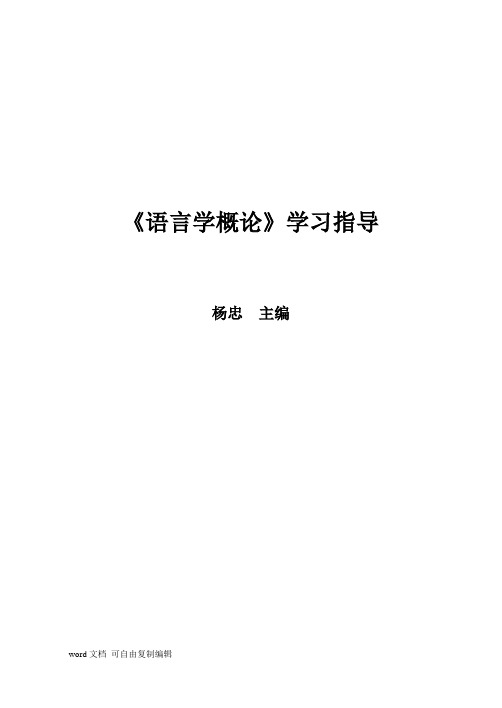 《语言学概论》学习指导

杨忠 主编

word 文档 可自由复制编辑